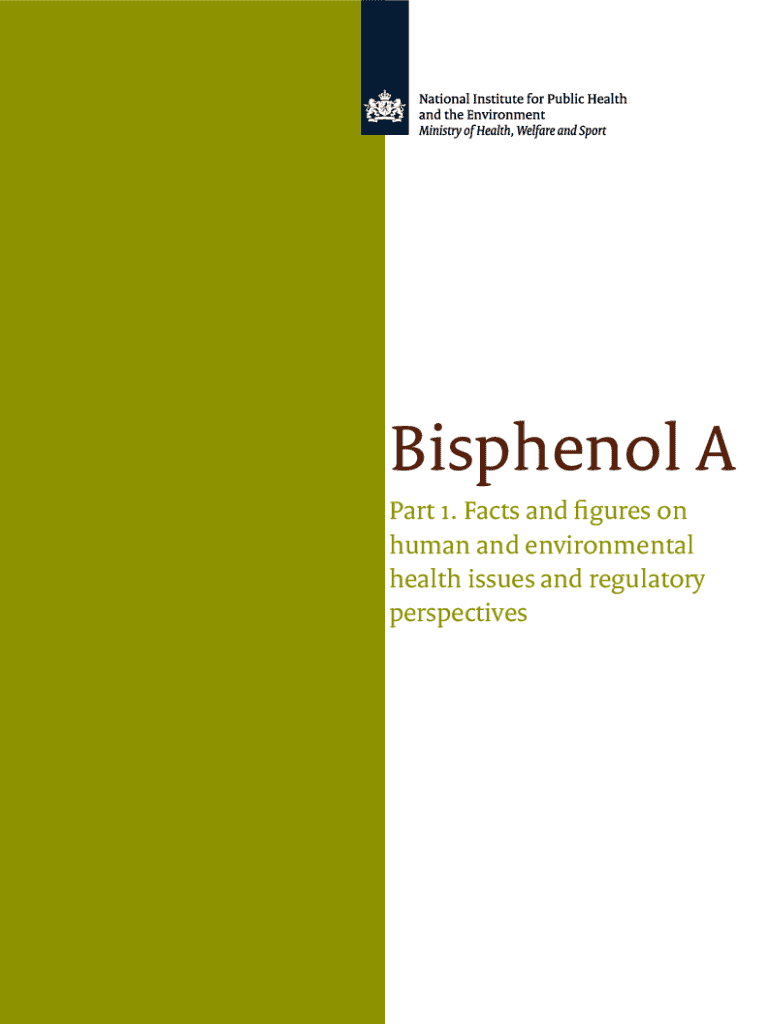 National Institute for Public Health
and the Environment
Ministry of Health, Welfare and Sport

Bisphenol A

Part 1. Facts and figures on human and environmental health issues and regulatory perspectives